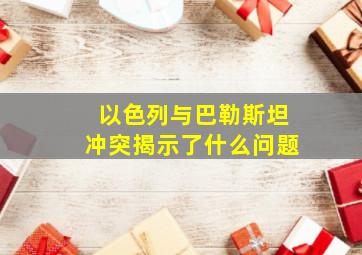 以色列与巴勒斯坦
冲突揭示了什么问题